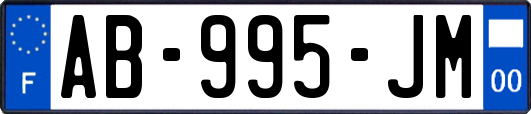 F
AB-995-JM
00